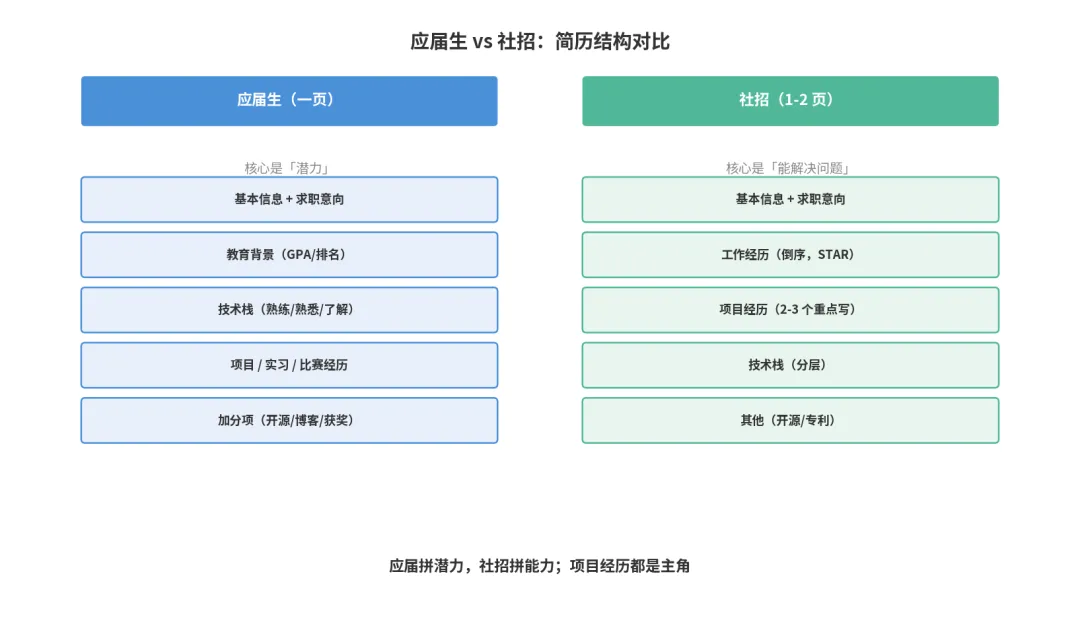 应届生 vs 社招：简历结构对比

应届生（一页）

核心是「潜力」

基本信息 + 求职意向

教育背景（GPA/排名）

技术栈（熟练/熟悉/了解）

项目 / 实习 / 比赛经历

加分项（开源/博客/获奖）

社招（1-2 页）

核心是「能解决问题」

基本信息 + 求职意向

工作经历（倒序，STAR）

项目经历（2-3 个重点写）

技术栈（分层）

其他（开源/专利）

应届拼潜力，社招拼能力；项目经历都是主角